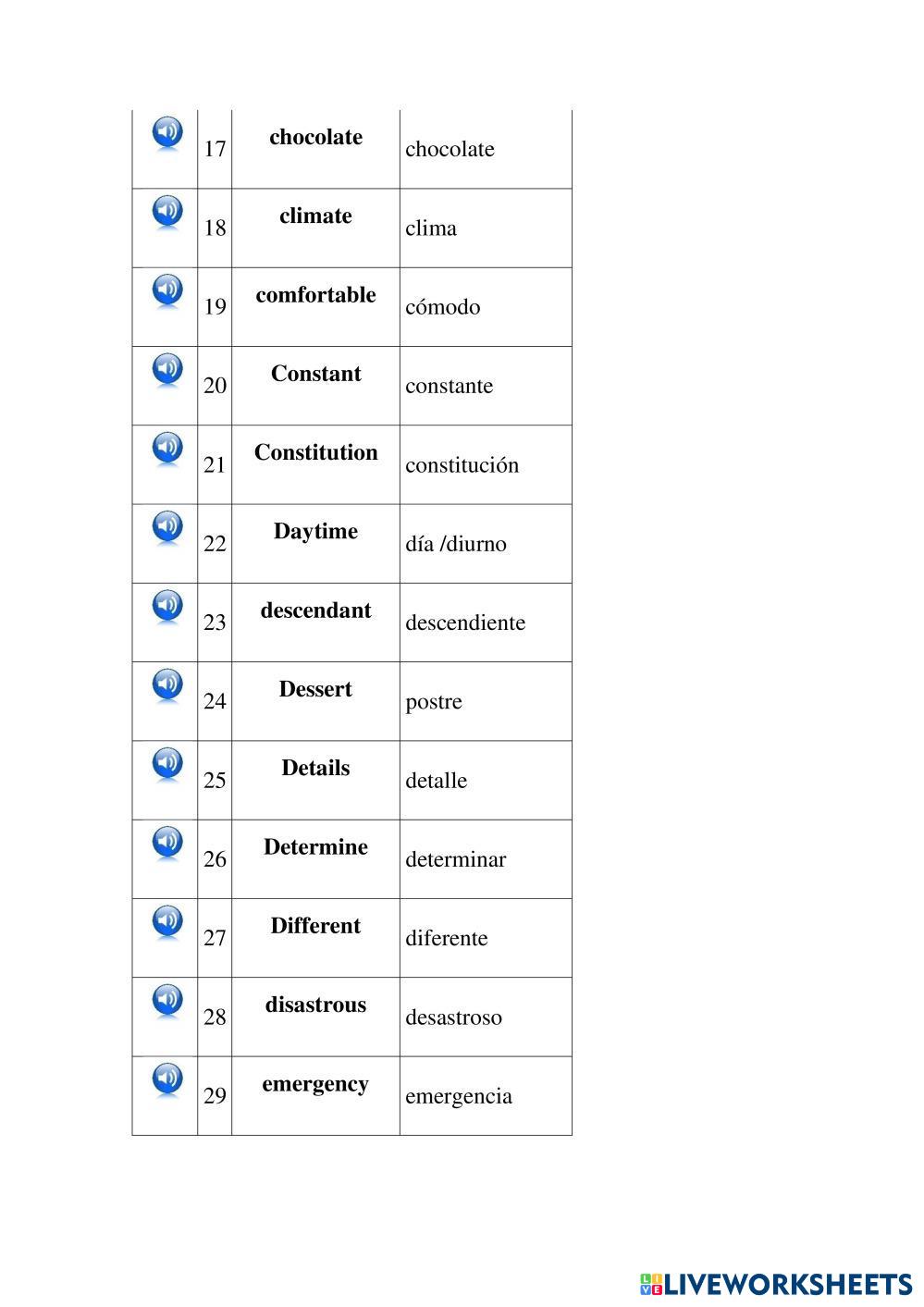 | | | | |
|---|---|---|---|
| | 17 | **chocolate** | chocolate |
| | 18 | **climate** | clima |
| | 19 | **comfortable** | cómodo |
| | 20 | **Constant** | constante |
| | 21 | **Constitution** | constitución |
| | 22 | **Daytime** | día /diurno |
| | 23 | **descendant** | descendiente |
| | 24 | **Dessert** | postre |
| | 25 | **Details** | detalle |
| | 26 | **Determine** | determinar |
| | 27 | **Different** | diferente |
| | 28 | **disastrous** | desastroso |
| | 29 | **emergency** | emergencia |

LIVEWORKSHEETS